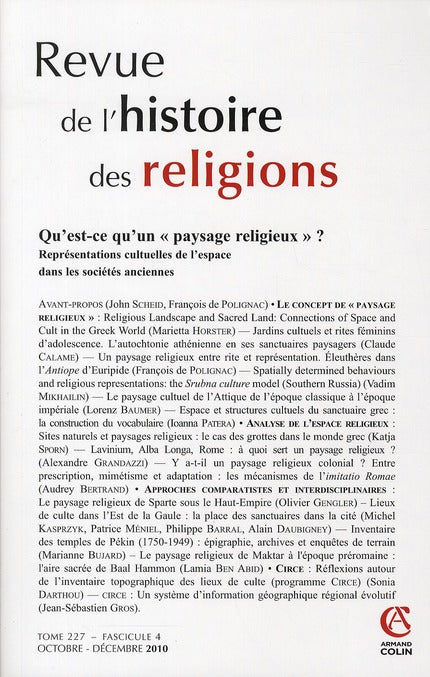 Revue de l'histoire des religions

Qu'est-ce qu'un « paysage religieux » ?
Représentations cultuelles de l'espace dans les sociétés anciennes

AVANT-PROPOS (John SCHEID, François de POLIGNAC) • LE CONCEPT DE « PAYSAGE RELIGIEUX » : Religious Landscape and Sacred Land: Connections of Space and Cult in the Greek World (Marietta HORSTER) — Jardins cultuels et rites féminins d'adolescence. L'autochtonie athénienne en ses sanctuaires paysagers (Claude CALAME) — Un paysage religieux entre rite et représentation. Éleuthères dans l'Antiope d'Euripide (François de POLIGNAC) — Spatially determined behaviours and religious representations: the Srubna culture model (Southern Russia) (Vadim MIKHAILIN) — Le paysage cultuel de l'Attique de l'époque classique à l'époque impériale (Lorenz BAUMER) — Espace et structures cultuels du sanctuaire grec : la construction du vocabulaire (Ioanna PATERA) • ANALYSE DE L'ESPACE RELIGIEUX : Sites naturels et paysages religieux : le cas des grottes dans le monde grec (Katja SPORN) — Lavinium, Alba Longa, Rome : à quoi sert un paysage religieux ? (Alexandre GRANDAZZI) — Y a-t-il un paysage religieux colonial ? Entre prescription, mimétisme et adaptation : les mécanismes de l'imitatio Romae (Audrey BERTRAND) • APPROCHES COMPARATISTES ET INTERDISCIPLINAIRES : Le paysage religieux de Sparte sous le Haut-Empire (Olivier GENGLER) – Lieux de culte dans l'Est de la Gaule : la place des sanctuaires dans la cité (Michel KASPRZYK, Patrice MÉNIEL, Philippe BARRAL, Alain DAUBIGNEY) — Inventaire des temples de Pékin (1750-1949) : épigraphie, archives et enquêtes de terrain (Marianne BUJARD) – Le paysage religieux de Maktar à l'époque préromaine : l'aire sacrée de Baal Hammon (Lamia BEN ABID) • CIRCE : Réflexions autour de l'inventaire topographique des lieux de culte (programme CIRCE) (Sonia DARTHOU) — CIRCE : Un système d'information géographique régional évolutif (Jean-Sébastien GROS).

TOME 227 – FASCICULE 4
OCTOBRE - DÉCEMBRE 2010

ARMAND COLIN